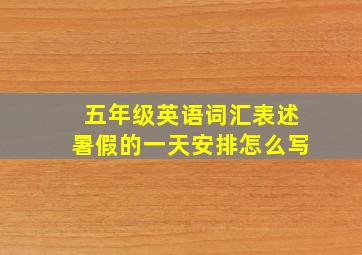 五年级英语词汇表述
暑假的一天安排怎么写